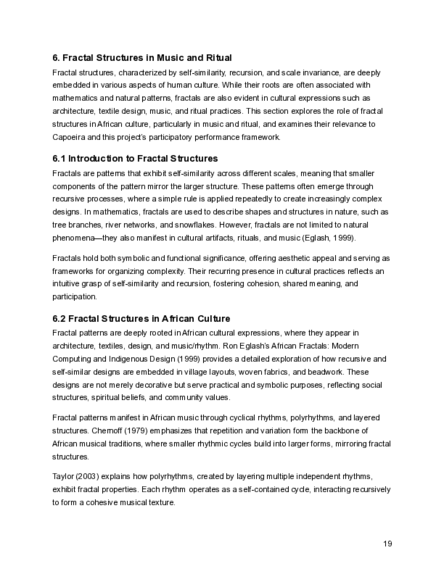 6. Fractal Structures in Music and Ritual

Fractal structures, characterized by self-similarity, recursion, and scale invariance, are deeply embedded in various aspects of human culture. While their roots are often associated with mathematics and natural patterns, fractals are also evident in cultural expressions such as architecture, textile design, music, and ritual practices. This section explores the role of fractal structures in African culture, particularly in music and ritual, and examines their relevance to Capoeira and this project's participatory performance framework.

6.1 Introduction to Fractal Structures

Fractals are patterns that exhibit self-similarity across different scales, meaning that smaller components of the pattern mirror the larger structure. These patterns often emerge through recursive processes, where a simple rule is applied repeatedly to create increasingly complex designs. In mathematics, fractals are used to describe shapes and structures in nature, such as tree branches, river networks, and snowflakes. However, fractals are not limited to natural phenomena—they also manifest in cultural artifacts, rituals, and music (Eglash, 1999).

Fractals hold both symbolic and functional significance, offering aesthetic appeal and serving as frameworks for organizing complexity. Their recurring presence in cultural practices reflects an intuitive grasp of self-similarity and recursion, fostering cohesion, shared meaning, and participation.

6.2 Fractal Structures in African Culture

Fractal patterns are deeply rooted in African cultural expressions, where they appear in architecture, textiles, design, and music/rhythm. Ron Eglash's African Fractals: Modern Computing and Indigenous Design (1999) provides a detailed exploration of how recursive and self-similar designs are embedded in village layouts, woven fabrics, and beadwork. These designs are not merely decorative but serve practical and symbolic purposes, reflecting social structures, spiritual beliefs, and community values.

Fractal patterns manifest in African music through cyclical rhythms, polyrhythms, and layered structures. Chernoff (1979) emphasizes that repetition and variation form the backbone of African musical traditions, where smaller rhythmic cycles build into larger forms, mirroring fractal structures.

Taylor (2003) explains how polyrhythms, created by layering multiple independent rhythms, exhibit fractal properties. Each rhythm operates as a self-contained cycle, interacting recursively to form a cohesive musical texture.

19